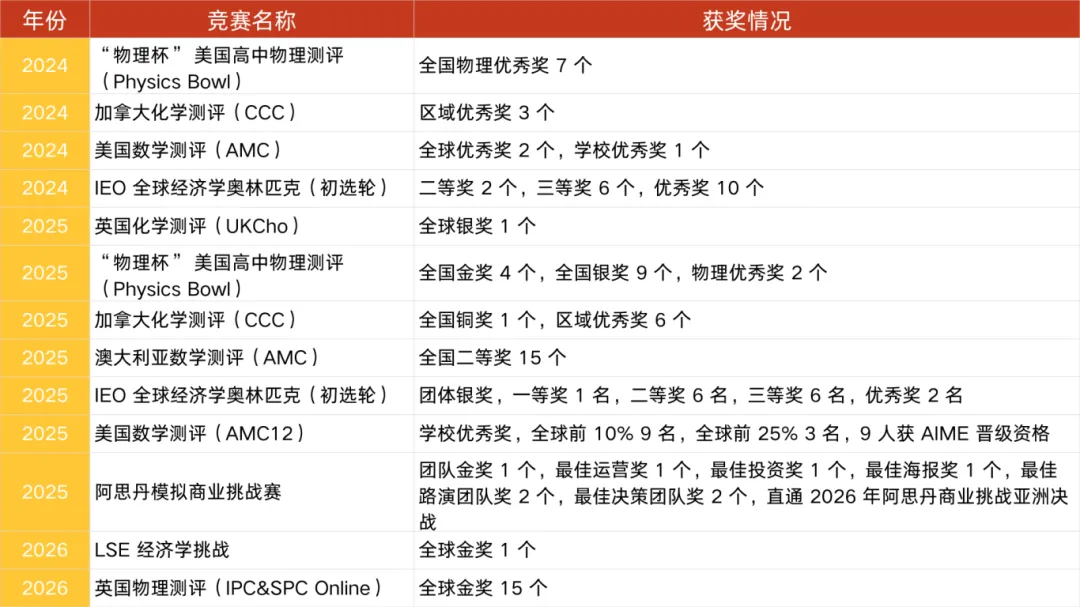 | 年份 | 竞赛名称 | 获奖情况 |
|---|---|---|
| 2024 | “物理杯”美国高中物理测评（Physics Bowl） | 全国物理优秀奖7个 |
| 2024 | 加拿大化学测评（CCC） | 区域优秀奖3个 |
| 2024 | 美国数学测评（AMC） | 全球优秀奖2个，学校优秀奖1个 |
| 2024 | IEO全球经济学奥林匹克（初选轮） | 二等奖2个，三等奖6个，优秀奖10个 |
| 2025 | 英国化学测评（UKCho） | 全球银奖1个 |
| 2025 | “物理杯”美国高中物理测评（Physics Bowl） | 全国金奖4个，全国银奖9个，物理优秀奖2个 |
| 2025 | 加拿大化学测评（CCC） | 全国铜奖1个，区域优秀奖6个 |
| 2025 | 澳大利亚数学测评（AMC） | 全国二等奖15个 |
| 2025 | IEO全球经济学奥林匹克（初选轮） | 团体银奖，一等奖1名，二等奖6名，三等奖6名，优秀奖2名 |
| 2025 | 美国数学测评（AMC12） | 学校优秀奖，全球前10% 9名，全球前25% 3名，9人获AIME晋级资格 |
| 2025 | 阿思丹模拟商业挑战赛 | 团队金奖1个，最佳运营奖1个，最佳投资奖1个，最佳海报奖1个，最佳路演团队奖2个，最佳决策团队奖2个，直通2026年阿思丹商业挑战亚洲决战 |
| 2026 | LSE经济学挑战 | 全球金奖1个 |
| 2026 | 英国物理测评（IPC&SPC Online） | 全球金奖15个 |